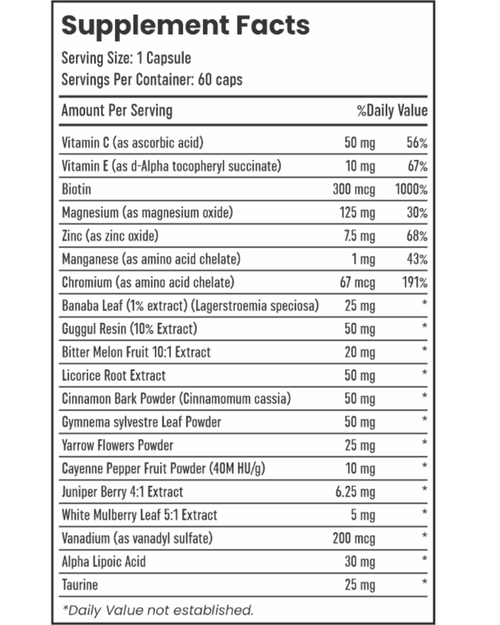 Supplement Facts
Serving Size: 1 Capsule
Servings Per Container: 60 caps

| Amount Per Serving | | %Daily Value |
|---|---|---|
| Vitamin C (as ascorbic acid) | 50 mg | 56% |
| Vitamin E (as d-Alpha tocopheryl succinate) | 10 mg | 67% |
| Biotin | 300 mcg | 1000% |
| Magnesium (as magnesium oxide) | 125 mg | 30% |
| Zinc (as zinc oxide) | 7.5 mg | 68% |
| Manganese (as amino acid chelate) | 1 mg | 43% |
| Chromium (as amino acid chelate) | 67 mcg | 191% |
| Banaba Leaf (1% extract) (Lagerstroemia speciosa) | 25 mg | * |
| Guggul Resin (10% Extract) | 50 mg | * |
| Bitter Melon Fruit 10:1 Extract | 20 mg | * |
| Licorice Root Extract | 50 mg | * |
| Cinnamon Bark Powder (Cinnamomum cassia) | 50 mg | * |
| Gymnema sylvestre Leaf Powder | 50 mg | * |
| Yarrow Flowers Powder | 25 mg | * |
| Cayenne Pepper Fruit Powder (40M HU/g) | 10 mg | * |
| Juniper Berry 4:1 Extract | 6.25 mg | * |
| White Mulberry Leaf 5:1 Extract | 5 mg | * |
| Vanadium (as vanadyl sulfate) | 200 mcg | * |
| Alpha Lipoic Acid | 30 mg | * |
| Taurine | 25 mg | * |

*Daily Value not established.